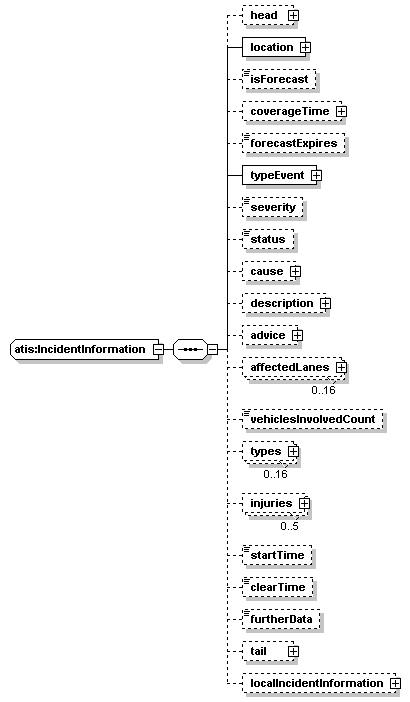 atis:IncidentInformation

head

location

isForecast

coverageTime

forecastExpires

typeEvent

severity

status

cause

description

advice

affectedLanes
0..16

vehiclesInvolvedCount

types
0..16

injuries
0..5

startTime

clearTime

furtherData

tail

localIncidentInformation